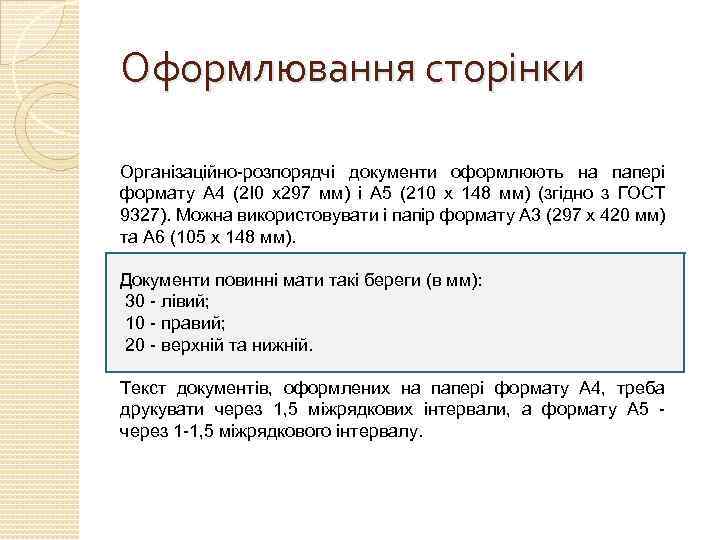 Оформлювання сторінки

Організаційно-розпорядчі документи оформлюють на папері формату А4 (2І0 х297 мм) і А5 (210 х 148 мм) (згідно з ГОСТ 9327). Можна використовувати і папір формату А3 (297 х 420 мм) та А6 (105 х 148 мм).

Документи повинні мати такі береги (в мм):
30 - лівий;
10 - правий;
20 - верхній та нижній.

Текст документів, оформлених на папері формату А4, треба друкувати через 1,5 міжрядкових інтервали, а формату А5 - через 1-1,5 міжрядкового інтервалу.